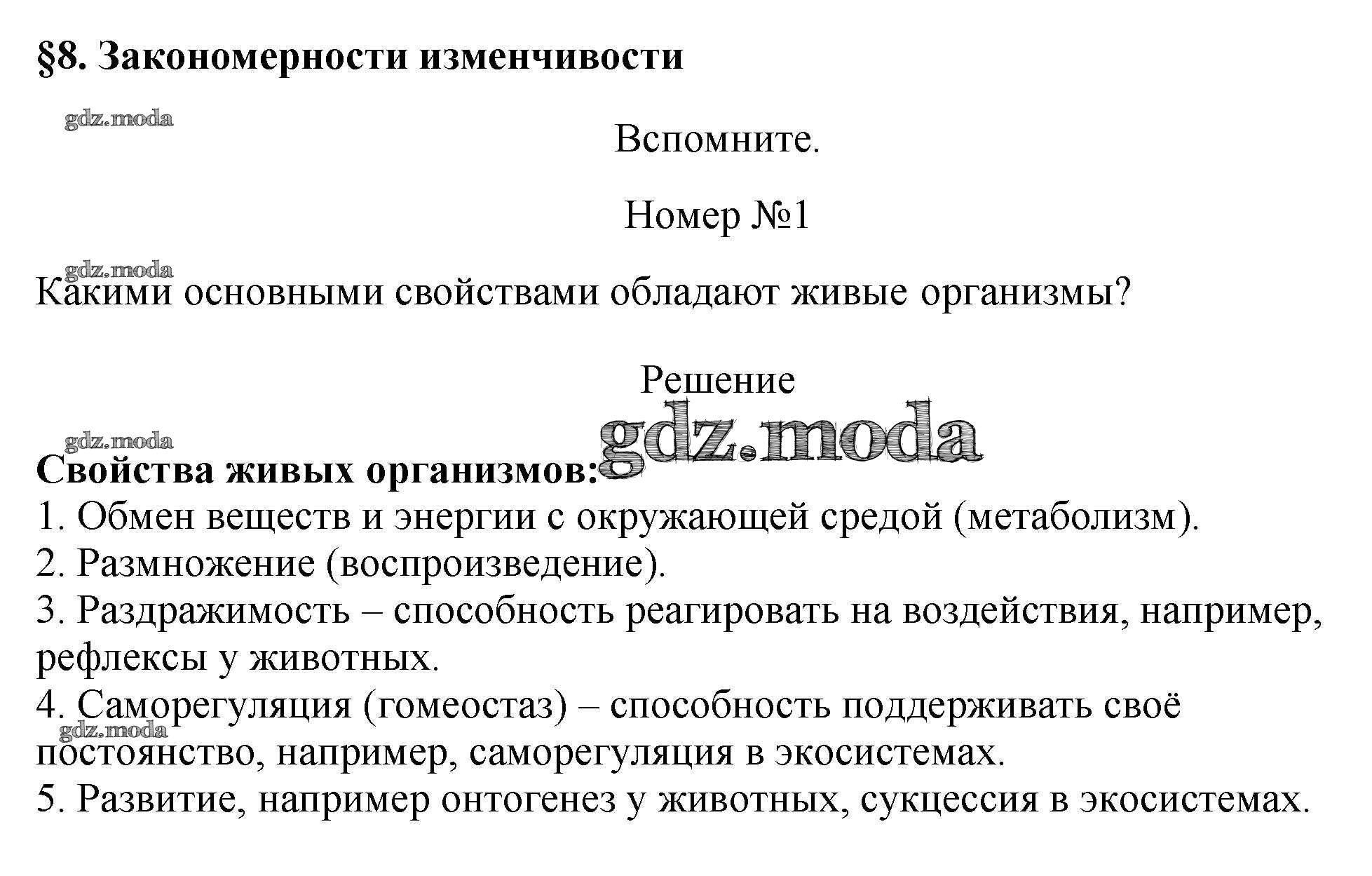 §8. Закономерности изменчивости

gdz.moda

Вспомните.

Номер №1

gdz.moda

Какими основными свойствами обладают живые организмы?

Решение

gdz.moda

gdz.moda

Свойства живых организмов:
1. Обмен веществ и энергии с окружающей средой (метаболизм).
2. Размножение (воспроизведение).
3. Раздражимость – способность реагировать на воздействия, например, рефлексы у животных.
4. Саморегуляция (гомеостаз) – способность поддерживать своё постоянство, например, саморегуляция в экосистемах.

gdz.moda

5. Развитие, например онтогенез у животных, сукцессия в экосистемах.